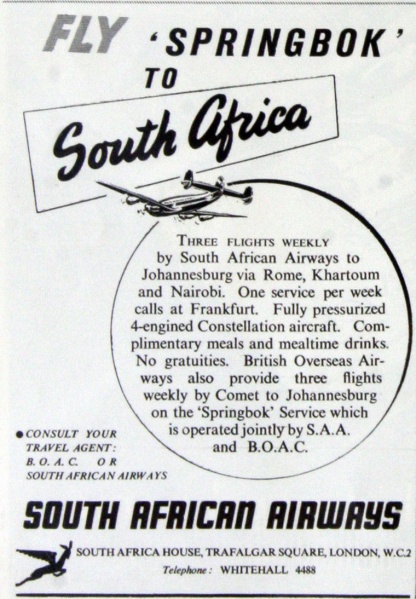 FLY 'SPRINGBOK' TO

South Africa

THREE FLIGHTS WEEKLY by South African Airways to Johannesburg via Rome, Khartoum and Nairobi. One service per week calls at Frankfurt. Fully pressurized 4-engined Constellation aircraft. Complimentary meals and mealtime drinks. No gratuities. British Overseas Airways also provide three flights weekly by Comet to Johannesburg on the 'Springbok' Service which is operated jointly by S.A.A. and B.O.A.C.

• CONSULT YOUR TRAVEL AGENT: B. O. A. C. OR SOUTH AFRICAN AIRWAYS

SOUTH AFRICAN AIRWAYS

SOUTH AFRICA HOUSE, TRAFALGAR SQUARE, LONDON, W.C.2
Telephone: WHITEHALL 4488